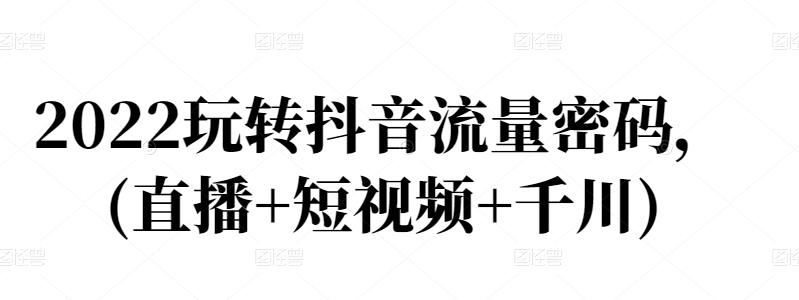 图怪兽 图怪兽 图怪兽 图怪兽

2022玩转抖音流量密码,
(直播+短视频+千川)

图怪兽 图怪兽 图怪兽 图怪兽